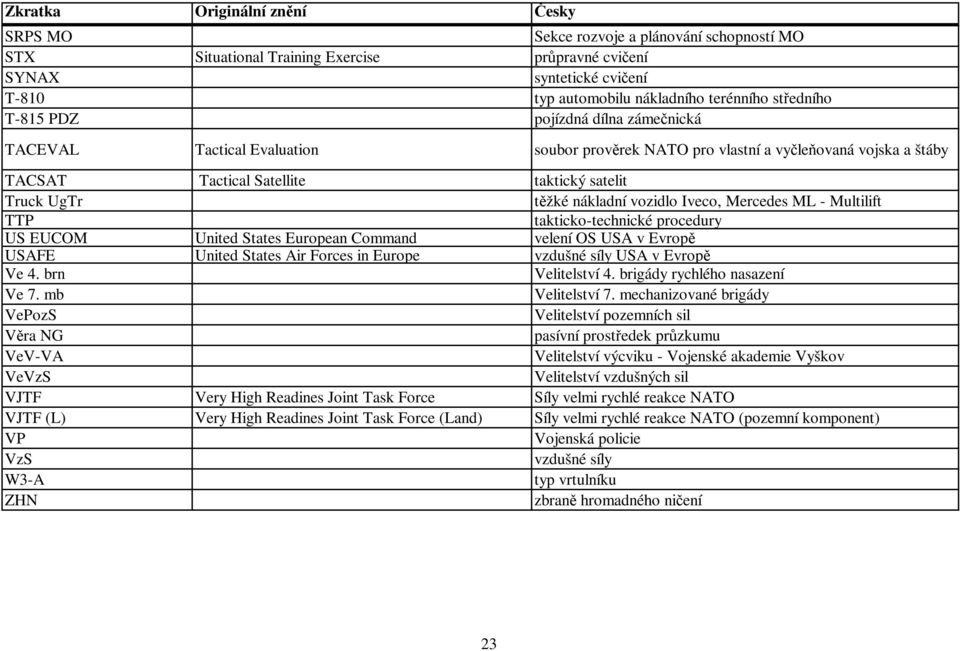 | Zkratka | Originální znění | Česky |
|---|---|---|
| SRPS MO | | Sekce rozvoje a plánování schopností MO |
| STX | Situational Training Exercise | průpravné cvičení |
| SYNAX | | syntetické cvičení |
| T-810 | | typ automobilu nákladního terénního středního |
| T-815 PDZ | | pojízdná dílna zámečnická |
| TACEVAL | Tactical Evaluation | soubor prověrek NATO pro vlastní a vyčleňovaná vojska a štáby |
| TACSAT | Tactical Satellite | taktický satelit |
| Truck UgTr | | těžké nákladní vozidlo Iveco, Mercedes ML - Multilift |
| TTP | | takticko-technické procedury |
| US EUCOM | United States European Command | velení OS USA v Evropě |
| USAFE | United States Air Forces in Europe | vzdušné síly USA v Evropě |
| Ve 4. brn | | Velitelství 4. brigády rychlého nasazení |
| Ve 7. mb | | Velitelství 7. mechanizované brigády |
| VePozS | | Velitelství pozemních sil |
| Věra NG | | pasívní prostředek průzkumu |
| VeV-VA | | Velitelství výcviku - Vojenské akademie Vyškov |
| VeVzS | | Velitelství vzdušných sil |
| VJTF | Very High Readines Joint Task Force | Síly velmi rychlé reakce NATO |
| VJTF (L) | Very High Readines Joint Task Force (Land) | Síly velmi rychlé reakce NATO (pozemní komponent) |
| VP | | Vojenská policie |
| VzS | | vzdušné síly |
| W3-A | | typ vrtulníku |
| ZHN | | zbraně hromadného ničení |

23